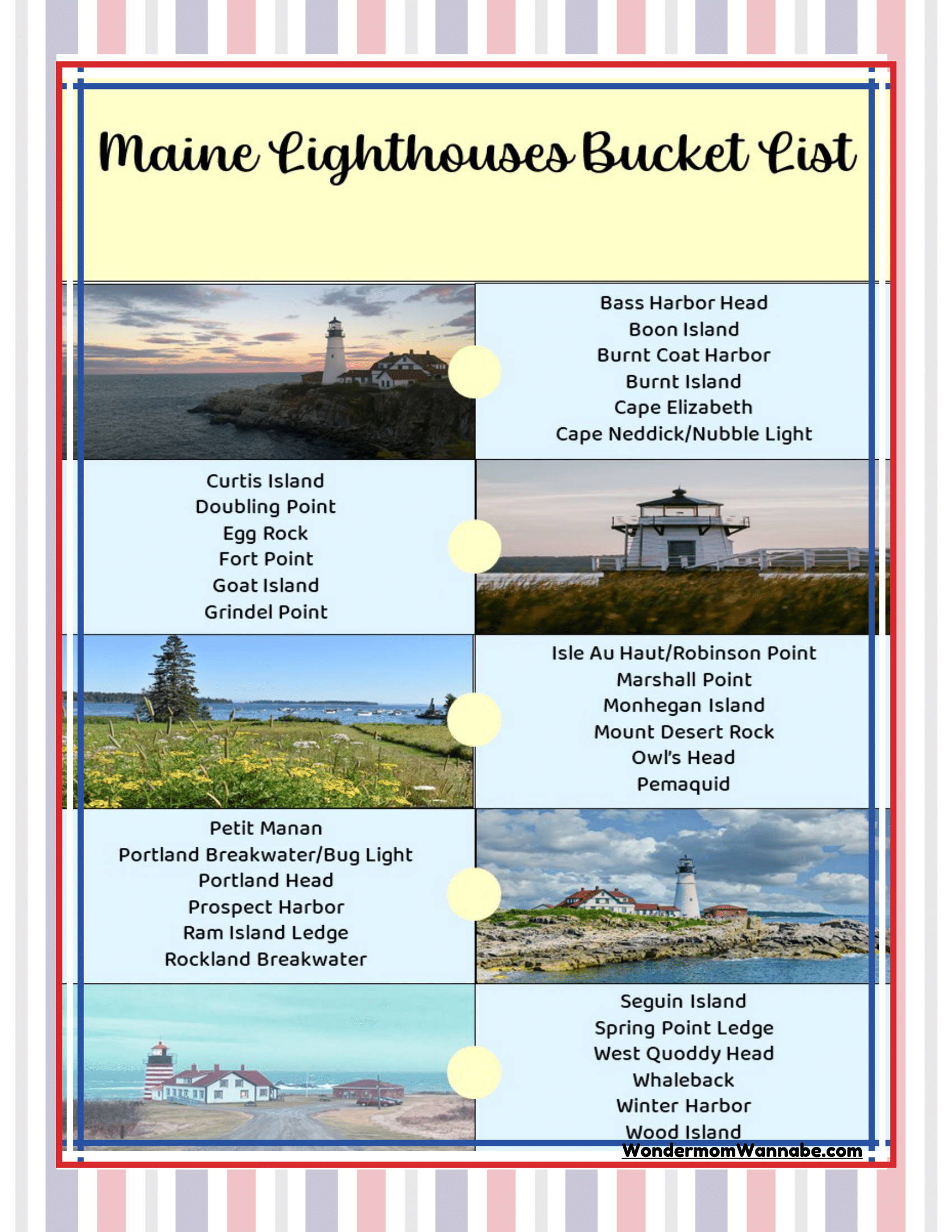 Maine Lighthouses Bucket List

Bass Harbor Head
Boon Island
Burnt Coat Harbor
Burnt Island
Cape Elizabeth
Cape Neddick/Nubble Light

Curtis Island
Doubling Point
Egg Rock
Fort Point
Goat Island
Grindel Point

Isle Au Haut/Robinson Point
Marshall Point
Monhegan Island
Mount Desert Rock
Owl's Head
Pemaquid

Petit Manan
Portland Breakwater/Bug Light
Portland Head
Prospect Harbor
Ram Island Ledge
Rockland Breakwater

Seguin Island
Spring Point Ledge
West Quoddy Head
Whaleback
Winter Harbor
Wood Island

WondermomWannabe.com